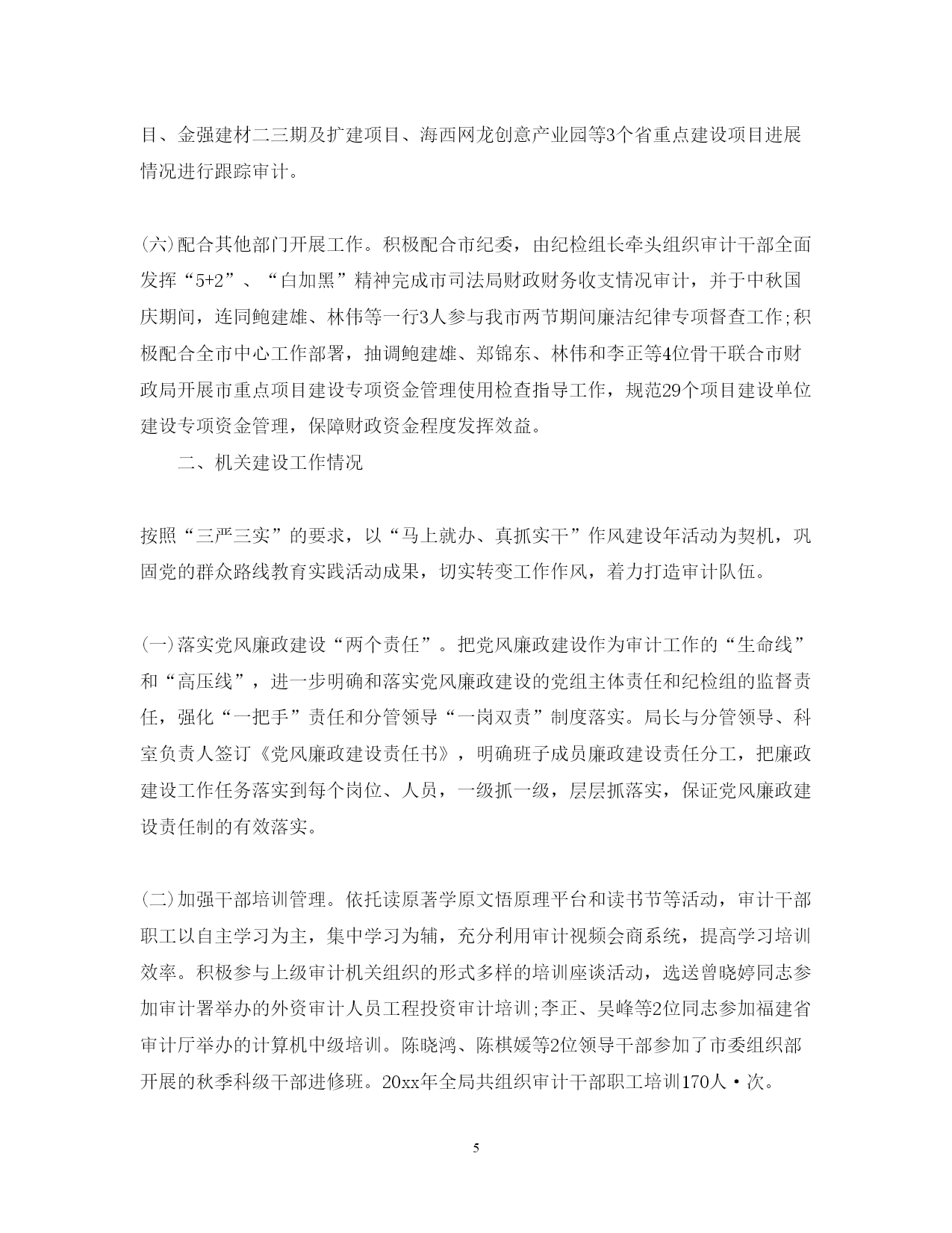 目、金强建材二三期及扩建项目、海西网龙创意产业园等3个省重点建设项目进展情况进行跟踪审计。

(六)配合其他部门开展工作。积极配合市纪委，由纪检组长牵头组织审计干部全面发挥“5+2”、“白加黑”精神完成市司法局财政财务收支情况审计，并于中秋国庆期间，连同鲍建雄、林伟等一行3人参与我市两节期间廉洁纪律专项督查工作;积极配合全市中心工作部署，抽调鲍建雄、郑锦东、林伟和李正等4位骨干联合市财政局开展市重点项目建设专项资金管理使用检查指导工作，规范29个项目建设单位建设专项资金管理，保障财政资金程度发挥效益。

二、机关建设工作情况

按照“三严三实”的要求，以“马上就办、真抓实干”作风建设年活动为契机，巩固党的群众路线教育实践活动成果，切实转变工作作风，着力打造审计队伍。

(一)落实党风廉政建设“两个责任”。把党风廉政建设作为审计工作的“生命线”和“高压线”，进一步明确和落实党风廉政建设的党组主体责任和纪检组的监督责任，强化“一把手”责任和分管领导“一岗双责”制度落实。局长与分管领导、科室负责人签订《党风廉政建设责任书》，明确班子成员廉政建设责任分工，把廉政建设工作任务落实到每个岗位、人员，一级抓一级，层层抓落实，保证党风廉政建设责任制的有效落实。

(二)加强干部培训管理。依托读原著学原文悟原理平台和读书节等活动，审计干部职工以自主学习为主，集中学习为辅，充分利用审计视频会商系统，提高学习培训效率。积极参与上级审计机关组织的形式多样的培训座谈活动，选送曾晓婷同志参加审计署举办的外资审计人员工程投资审计培训;李正、吴峰等2位同志参加福建省审计厅举办的计算机中级培训。陈晓鸿、陈棋媛等2位领导干部参加了市委组织部开展的秋季科级干部进修班。20xx年全局共组织审计干部职工培训170人·次。

5